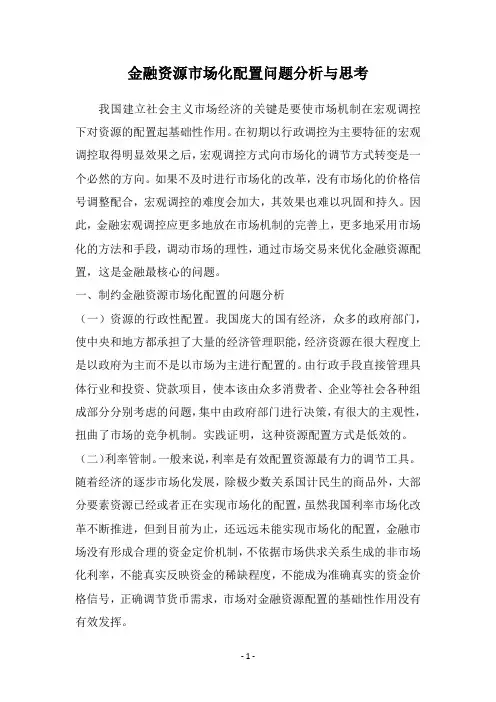 金融资源市场化配置问题分析与思考

我国建立社会主义市场经济的关键是要使市场机制在宏观调控下对资源的配置起基础性作用。在初期以行政调控为主要特征的宏观调控取得明显效果之后，宏观调控方式向市场化的调节方式转变是一个必然的方向。如果不及时进行市场化的改革，没有市场化的价格信号调整配合，宏观调控的难度会加大，其效果也难以巩固和持久。因此，金融宏观调控应更多地放在市场机制的完善上，更多地采用市场化的方法和手段，调动市场的理性，通过市场交易来优化金融资源配置，这是金融最核心的问题。

一、制约金融资源市场化配置的问题分析

（一）资源的行政性配置。我国庞大的国有经济，众多的政府部门，使中央和地方都承担了大量的经济管理职能，经济资源在很大程度上是以政府为主而不是以市场为主进行配置的。由行政手段直接管理具体行业和投资、贷款项目，使本该由众多消费者、企业等社会各种组成部分分别考虑的问题，集中由政府部门进行决策，有很大的主观性，扭曲了市场的竞争机制。实践证明，这种资源配置方式是低效的。

（二）利率管制。一般来说，利率是有效配置资源最有力的调节工具。随着经济的逐步市场化发展，除极少数关系国计民生的商品外，大部分要素资源已经或者正在实现市场化的配置，虽然我国利率市场化改革不断推进，但到目前为止，还远远未能实现市场化的配置，金融市场没有形成合理的资金定价机制，不依据市场供求关系生成的非市场化利率，不能真实反映资金的稀缺程度，不能成为准确真实的资金价格信号，正确调节货币需求，市场对金融资源配置的基础性作用没有有效发挥。

- 1 -